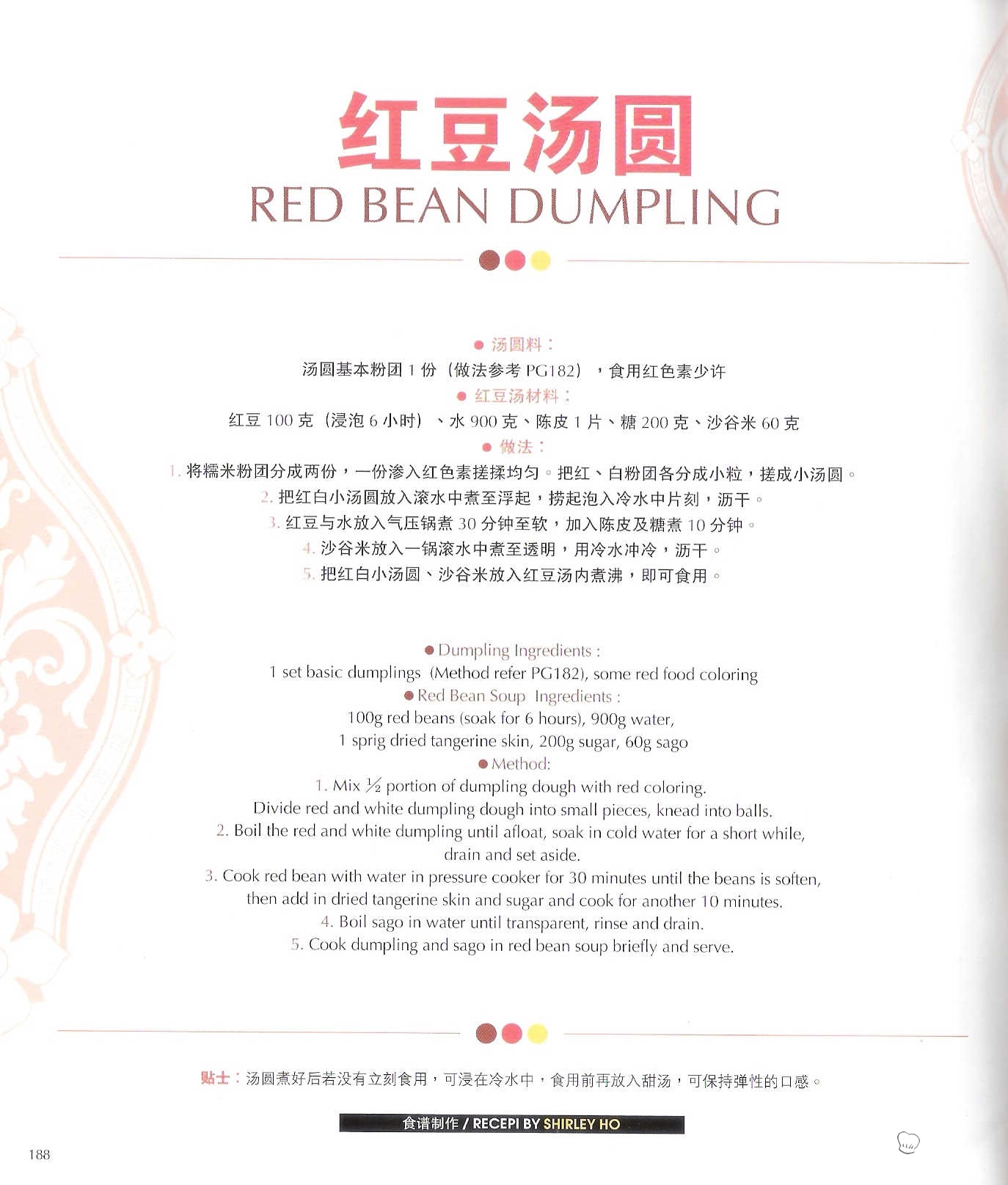 红豆汤圆
RED BEAN DUMPLING

● 汤圆料：
汤圆基本粉团 1 份（做法参考 PG182），食用红色素少许
● 红豆汤材料：
红豆 100 克（浸泡 6 小时）、水 900 克、陈皮 1 片、糖 200 克、沙谷米 60 克
● 做法：
1. 将糯米粉团分成两份，一份渗入红色素搓揉均匀。把红、白粉团各分成小粒，搓成小汤圆。
2. 把红白小汤圆放入滚水中煮至浮起，捞起泡入冷水中片刻，沥干。
3. 红豆与水放入气压锅煮 30 分钟至软，加入陈皮及糖煮 10 分钟。
4. 沙谷米放入一锅滚水中煮至透明，用冷水冲冷，沥干。
5. 把红白小汤圆、沙谷米放入红豆汤内煮沸，即可食用。

● Dumpling Ingredients :
1 set basic dumplings (Method refer PG182), some red food coloring
● Red Bean Soup Ingredients :
100g red beans (soak for 6 hours), 900g water,
1 sprig dried tangerine skin, 200g sugar, 60g sago
● Method:
1. Mix ½ portion of dumpling dough with red coloring.
Divide red and white dumpling dough into small pieces, knead into balls.
2. Boil the red and white dumpling until afloat, soak in cold water for a short while, drain and set aside.
3. Cook red bean with water in pressure cooker for 30 minutes until the beans is soften, then add in dried tangerine skin and sugar and cook for another 10 minutes.
4. Boil sago in water until transparent, rinse and drain.
5. Cook dumpling and sago in red bean soup briefly and serve.

贴士：汤圆煮好后若没有立刻食用，可浸在冷水中，食用前再放入甜汤，可保持弹性的口感。

食谱制作 / RECEPI BY SHIRLEY HO

188